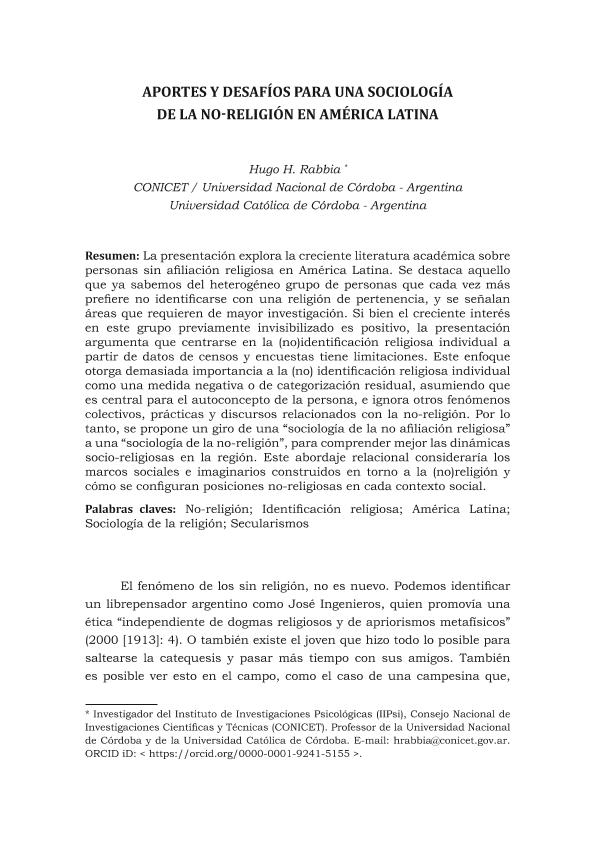 APORTES Y DESAFÍOS PARA UNA SOCIOLOGÍA
DE LA NO-RELIGIÓN EN AMÉRICA LATINA

Hugo H. Rabbia *
CONICET / Universidad Nacional de Córdoba - Argentina
Universidad Católica de Córdoba - Argentina

Resumen: La presentación explora la creciente literatura académica sobre personas sin afiliación religiosa en América Latina. Se destaca aquello que ya sabemos del heterogéneo grupo de personas que cada vez más prefiere no identificarse con una religión de pertenencia, y se señalan áreas que requieren de mayor investigación. Si bien el creciente interés en este grupo previamente invisibilizado es positivo, la presentación argumenta que centrarse en la (no)identificación religiosa individual a partir de datos de censos y encuestas tiene limitaciones. Este enfoque otorga demasiada importancia a la (no) identificación religiosa individual como una medida negativa o de categorización residual, asumiendo que es central para el autoconcepto de la persona, e ignora otros fenómenos colectivos, prácticas y discursos relacionados con la no-religión. Por lo tanto, se propone un giro de una “sociología de la no afiliación religiosa” a una “sociología de la no-religión”, para comprender mejor las dinámicas socio-religiosas en la región. Este abordaje relacional consideraría los marcos sociales e imaginarios construidos en torno a la (no)religión y cómo se configuran posiciones no-religiosas en cada contexto social.

Palabras claves: No-religión; Identificación religiosa; América Latina; Sociología de la religión; Secularismos

El fenómeno de los sin religión, no es nuevo. Podemos identificar un librepensador argentino como José Ingenieros, quien promovía una ética “independiente de dogmas religiosos y de apriorismos metafísicos” (2000 [1913]: 4). O también existe el joven que hizo todo lo posible para saltearse la catequesis y pasar más tiempo con sus amigos. También es posible ver esto en el campo, como el caso de una campesina que,

* Investigador del Instituto de Investigaciones Psicológicas (IIPsi), Consejo Nacional de Investigaciones Científicas y Técnicas (CONICET). Professor de la Universidad Nacional de Córdoba y de la Universidad Católica de Córdoba. E-mail: hrabbia@conicet.gov.ar. ORCID iD: < https://orcid.org/0000-0001-9241-5155 >.